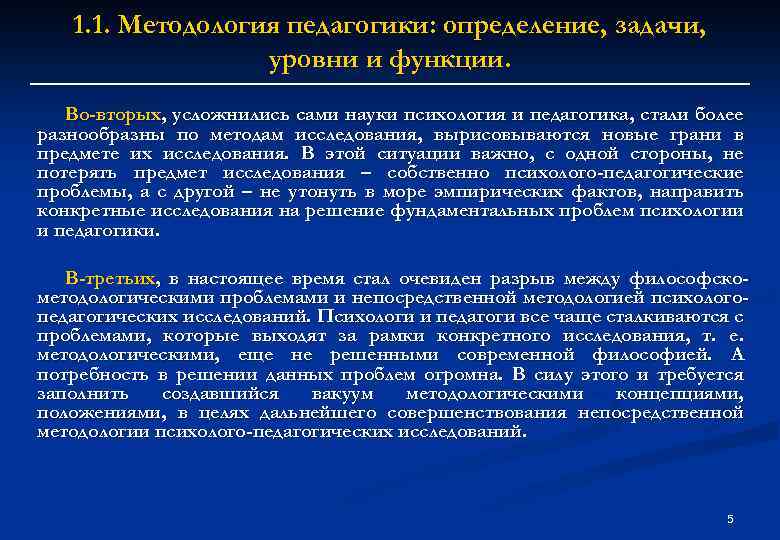 1.1. Методология педагогики: определение, задачи, уровни и функции.

Во-вторых, усложнились сами науки психология и педагогика, стали более разнообразны по методам исследования, вырисовываются новые грани в предмете их исследования. В этой ситуации важно, с одной стороны, не потерять предмет исследования – собственно психолого-педагогические проблемы, а с другой – не утонуть в море эмпирических фактов, направить конкретные исследования на решение фундаментальных проблем психологии и педагогики.

В-третьих, в настоящее время стал очевиден разрыв между философско-методологическими проблемами и непосредственной методологией психолого-педагогических исследований. Психологи и педагоги все чаще сталкиваются с проблемами, которые выходят за рамки конкретного исследования, т. е. методологическими, еще не решенными современной философией. А потребность в решении данных проблем огромна. В силу этого и требуется заполнить создавшийся вакуум методологическими концепциями, положениями, в целях дальнейшего совершенствования непосредственной методологии психолого-педагогических исследований.

5